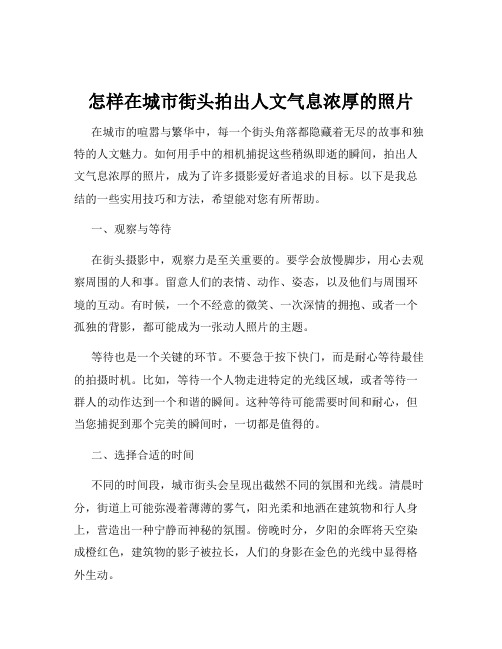 怎样在城市街头拍出人文气息浓厚的照片

在城市的喧嚣与繁华中，每一个街头角落都隐藏着无尽的故事和独特的人文魅力。如何用手中的相机捕捉这些稍纵即逝的瞬间，拍出人文气息浓厚的照片，成为了许多摄影爱好者追求的目标。以下是我总结的一些实用技巧和方法，希望能对您有所帮助。

一、观察与等待

在街头摄影中，观察力是至关重要的。要学会放慢脚步，用心去观察周围的人和事。留意人们的表情、动作、姿态，以及他们与周围环境的互动。有时候，一个不经意的微笑、一次深情的拥抱、或者一个孤独的背影，都可能成为一张动人照片的主题。

等待也是一个关键的环节。不要急于按下快门，而是耐心等待最佳的拍摄时机。比如，等待一个人物走进特定的光线区域，或者等待一群人的动作达到一个和谐的瞬间。这种等待可能需要时间和耐心，但当您捕捉到那个完美的瞬间时，一切都是值得的。

二、选择合适的时间

不同的时间段，城市街头会呈现出截然不同的氛围和光线。清晨时分，街道上可能弥漫着薄薄的雾气，阳光柔和地洒在建筑物和行人身上，营造出一种宁静而神秘的氛围。傍晚时分，夕阳的余晖将天空染成橙红色，建筑物的影子被拉长，人们的身影在金色的光线中显得格外生动。